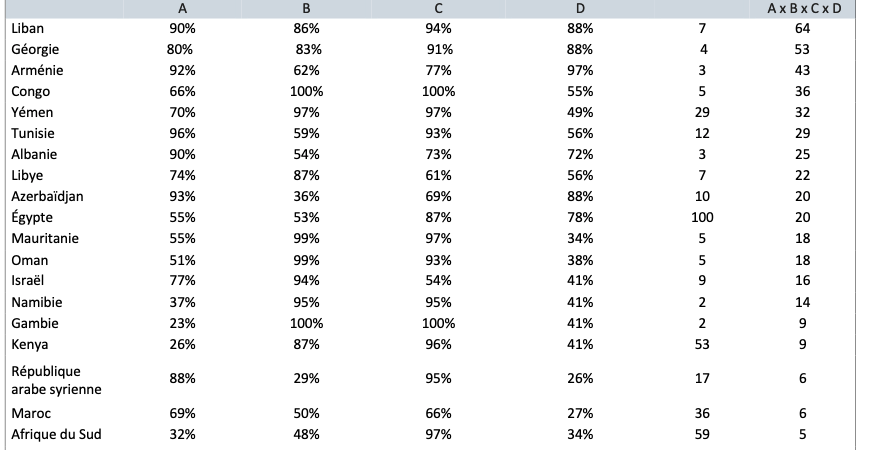 |  | A | B | C | D |  | A x B x C x D |
|---|---|---|---|---|---|---|
| Liban | 90% | 86% | 94% | 88% | 7 | 64 |
| Géorgie | 80% | 83% | 91% | 88% | 4 | 53 |
| Arménie | 92% | 62% | 77% | 97% | 3 | 43 |
| Congo | 66% | 100% | 100% | 55% | 5 | 36 |
| Yémen | 70% | 97% | 97% | 49% | 29 | 32 |
| Tunisie | 96% | 59% | 93% | 56% | 12 | 29 |
| Albanie | 90% | 54% | 73% | 72% | 3 | 25 |
| Libye | 74% | 87% | 61% | 56% | 7 | 22 |
| Azerbaïdjan | 93% | 36% | 69% | 88% | 10 | 20 |
| Égypte | 55% | 53% | 87% | 78% | 100 | 20 |
| Mauritanie | 55% | 99% | 97% | 34% | 5 | 18 |
| Oman | 51% | 99% | 93% | 38% | 5 | 18 |
| Israël | 77% | 94% | 54% | 41% | 9 | 16 |
| Namibie | 37% | 95% | 95% | 41% | 2 | 14 |
| Gambie | 23% | 100% | 100% | 41% | 2 | 9 |
| Kenya | 26% | 87% | 96% | 41% | 53 | 9 |
| République arabe syrienne | 88% | 29% | 95% | 26% | 17 | 6 |
| Maroc | 69% | 50% | 66% | 27% | 36 | 6 |
| Afrique du Sud | 32% | 48% | 97% | 34% | 59 | 5 |